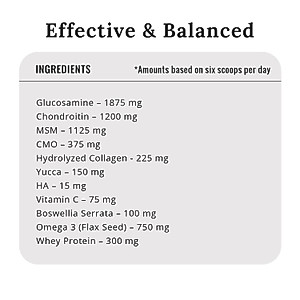 Effective & Balanced

INGREDIENTS

*Amounts based on six scoops per day

Glucosamine – 1875 mg
Chondroitin – 1200 mg
MSM – 1125 mg
CMO – 375 mg
Hydrolyzed Collagen - 225 mg
Yucca – 150 mg
HA – 15 mg
Vitamin C – 75 mg
Boswellia Serrata – 100 mg
Omega 3 (Flax Seed) – 750 mg
Whey Protein – 300 mg